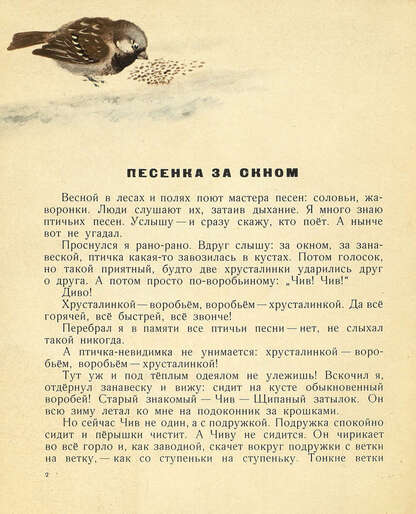 ПЕСЕНКА ЗА ОКНОМ

Весной в лесах и полях поют мастера песен: соловьи, жаворонки. Люди слушают их, затаив дыхание. Я много знаю птичьих песен. Услышу — и сразу скажу, кто поёт. А нынче вот не угадал.

Проснулся я рано-рано. Вдруг слышу: за окном, за занавеской, птичка какая-то завозилась в кустах. Потом голосок, но такой приятный, будто две хрусталинки ударились друг о друга. А потом просто по-воробьиному: „Чив! Чив!"

Диво!

Хрусталинкой — воробьём, воробьём — хрусталинкой. Да всё горячей, всё быстрей, всё звонче!

Перебрал я в памяти все птичьи песни — нет, не слыхал такой никогда.

А птичка-невидимка не унимается: хрусталинкой — воробьём, воробьём — хрусталинкой!

Тут уж и под тёплым одеялом не улежишь! Вскочил я, отдёрнул занавеску и вижу: сидит на кусте обыкновенный воробей! Старый знакомый — Чив — Щипаный затылок. Он всю зиму летал ко мне на подоконник за крошками.

Но сейчас Чив не один, а с подружкой. Подружка спокойно сидит и пёрышки чистит. А Чиву не сидится. Он чирикает во всё горло и, как заводной, скачет вокруг подружки с ветки на ветку, — как со ступеньки на ступеньку. Тонкие ветки

2